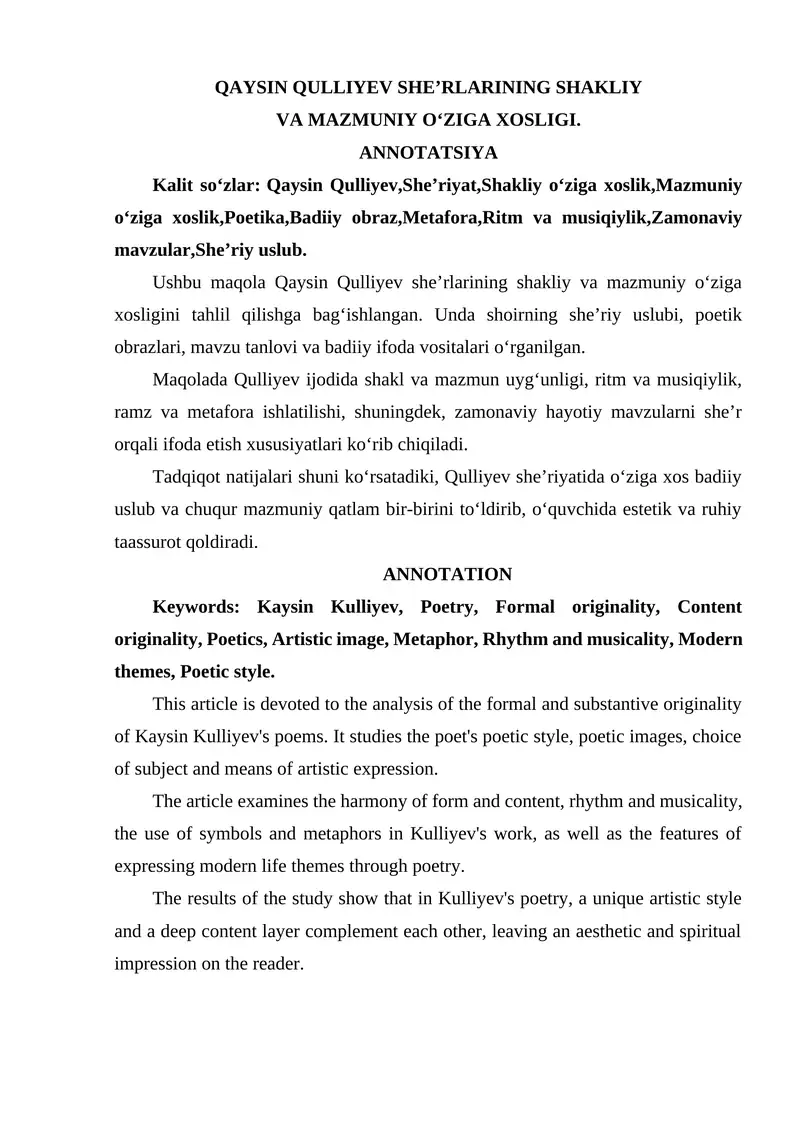 QAYSIN QULLIYEV SHE’RLARINING SHAKLIY
VA MAZMUNIY O‘ZIGA XOSLIGI.
ANNOTATSIYA

Kalit so‘zlar: Qaysin Qulliyev,She’riyat,Shakliy o‘ziga xoslik,Mazmuniy o‘ziga xoslik,Poetika,Badiiy obraz,Metafora,Ritm va musiqiylik,Zamonaviy mavzular,She’riy uslub.

Ushbu maqola Qaysin Qulliyev she’rlarining shakliy va mazmuniy o‘ziga xosligini tahlil qilishga bag‘ishlangan. Unda shoirning she’riy uslubi, poetik obrazlari, mavzu tanlovi va badiiy ifoda vositalari o‘rganilgan.

Maqolada Qulliyev ijodida shakl va mazmun uyg‘unligi, ritm va musiqiylik, ramz va metafora ishlatilishi, shuningdek, zamonaviy hayotiy mavzularni she’r orqali ifoda etish xususiyatlari ko‘rib chiqiladi.

Tadqiqot natijalari shuni ko‘rsatadiki, Qulliyev she’riyatida o‘ziga xos badiiy uslub va chuqur mazmuniy qatlam bir-birini to‘ldirib, o‘quvchida estetik va ruhiy taassurot qoldiradi.

ANNOTATION

Keywords: Kaysin Kulliyev, Poetry, Formal originality, Content originality, Poetics, Artistic image, Metaphor, Rhythm and musicality, Modern themes, Poetic style.

This article is devoted to the analysis of the formal and substantive originality of Kaysin Kulliyev's poems. It studies the poet's poetic style, poetic images, choice of subject and means of artistic expression.

The article examines the harmony of form and content, rhythm and musicality, the use of symbols and metaphors in Kulliyev's work, as well as the features of expressing modern life themes through poetry.

The results of the study show that in Kulliyev's poetry, a unique artistic style and a deep content layer complement each other, leaving an aesthetic and spiritual impression on the reader.